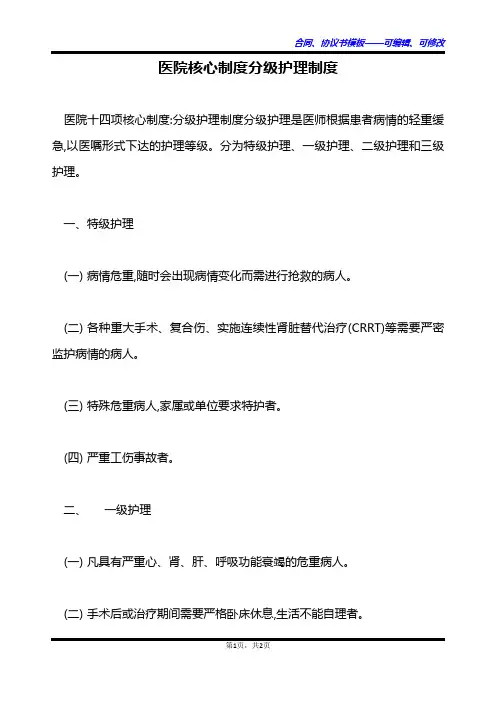 合同、协议书模板——可编辑、可修改

医院核心制度分级护理制度

医院十四项核心制度:分级护理制度分级护理是医师根据患者病情的轻重缓急,以医嘱形式下达的护理等级。分为特级护理、一级护理、二级护理和三级护理。

一、特级护理

(一) 病情危重,随时会出现病情变化而需进行抢救的病人。

(二) 各种重大手术、复合伤、实施连续性肾脏替代治疗(CRRT)等需要严密监护病情的病人。

(三) 特殊危重病人,家属或单位要求特护者。

(四) 严重工伤事故者。

二、 一级护理

(一) 凡具有严重心、肾、肝、呼吸功能衰竭的危重病人。

(二) 手术后或治疗期间需要严格卧床休息,生活不能自理者。

第1页，共2页